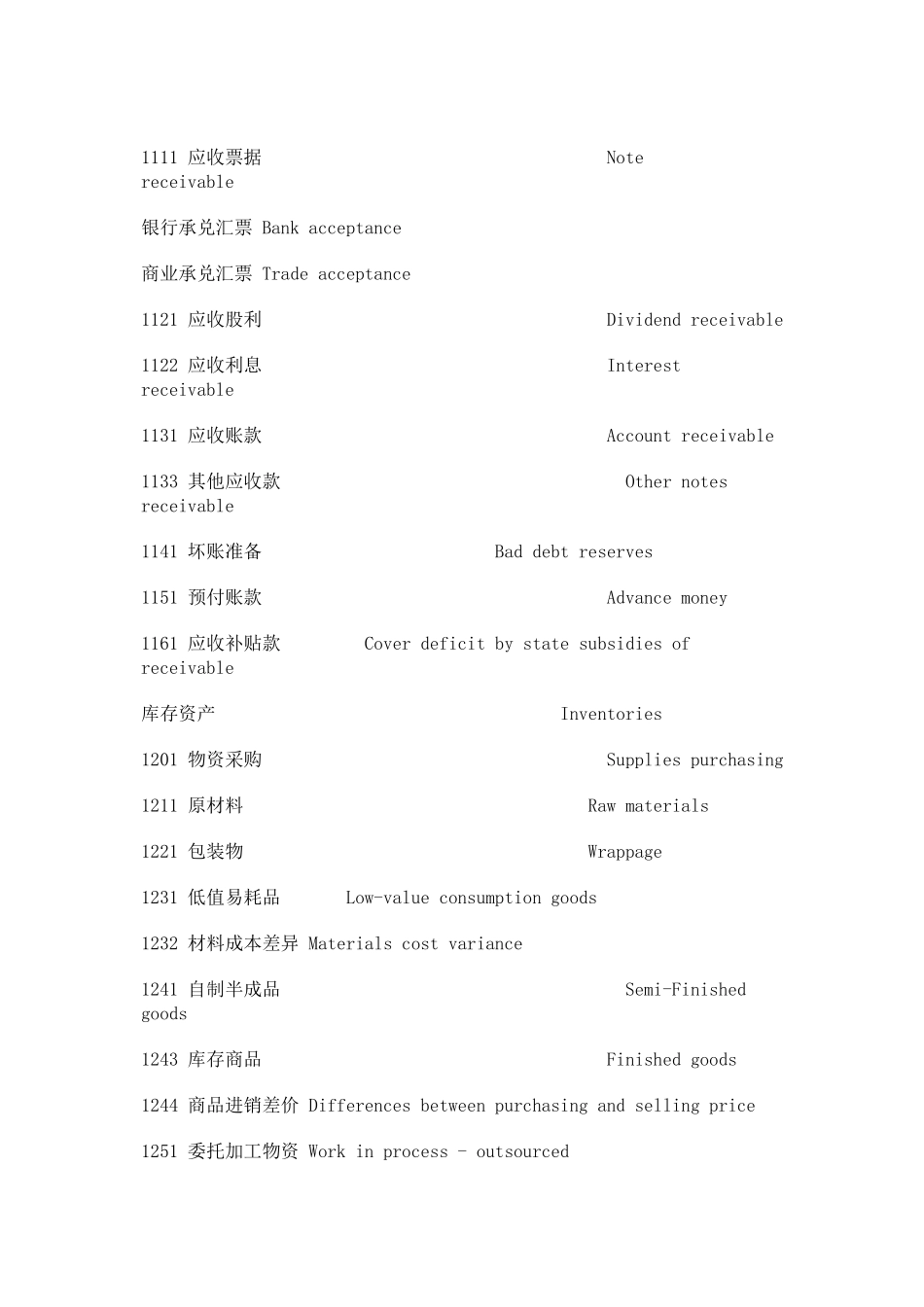 1111 应收票据 Note receivable

银行承兑汇票 Bank acceptance

商业承兑汇票 Trade acceptance

1121 应收股利 Dividend receivable

1122 应收利息 Interest receivable

1131 应收账款 Account receivable

1133 其他应收款 Other notes receivable

1141 坏账准备 Bad debt reserves

1151 预付账款 Advance money

1161 应收补贴款 Cover deficit by state subsidies of receivable

库存资产 Inventories

1201 物资采购 Supplies purchasing

1211 原材料 Raw materials

1221 包装物 Wrappage

1231 低值易耗品 Low-value consumption goods

1232 材料成本差异 Materials cost variance

1241 自制半成品 Semi-Finished goods

1243 库存商品 Finished goods

1244 商品进销差价 Differences between purchasing and selling price

1251 委托加工物资 Work in process - outsourced